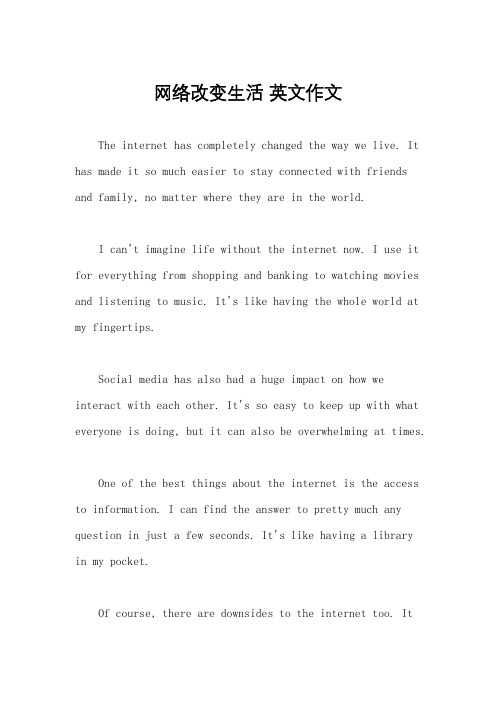 网络改变生活 英文作文

The internet has completely changed the way we live. It has made it so much easier to stay connected with friends and family, no matter where they are in the world.

I can't imagine life without the internet now. I use it for everything from shopping and banking to watching movies and listening to music. It's like having the whole world at my fingertips.

Social media has also had a huge impact on how we interact with each other. It's so easy to keep up with what everyone is doing, but it can also be overwhelming at times.

One of the best things about the internet is the access to information. I can find the answer to pretty much any question in just a few seconds. It's like having a library in my pocket.

Of course, there are downsides to the internet too. It